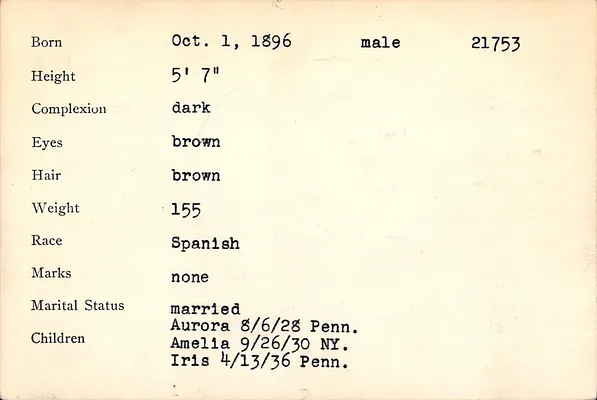 Born Oct. 1, 1896 male 21753

Height 5' 7"

Complexion dark

Eyes brown

Hair brown

Weight 155

Race Spanish

Marks none

Marital Status married

Children Aurora 8/6/28 Penn.
Amelia 9/26/30 NY.
Iris 4/13/36 Penn.